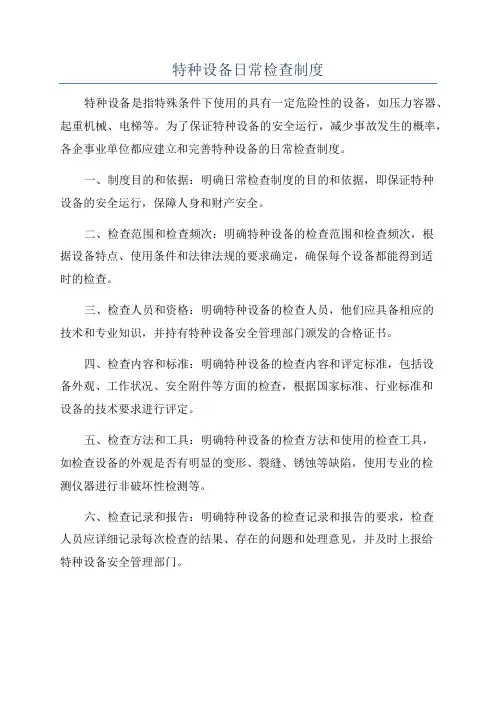 特种设备日常检查制度

特种设备是指特殊条件下使用的具有一定危险性的设备，如压力容器、起重机械、电梯等。为了保证特种设备的安全运行，减少事故发生的概率，各企事业单位都应建立和完善特种设备的日常检查制度。

一、制度目的和依据：明确日常检查制度的目的和依据，即保证特种设备的安全运行，保障人身和财产安全。

二、检查范围和检查频次：明确特种设备的检查范围和检查频次，根据设备特点、使用条件和法律法规的要求确定，确保每个设备都能得到适时的检查。

三、检查人员和资格：明确特种设备的检查人员，他们应具备相应的技术和专业知识，并持有特种设备安全管理部门颁发的合格证书。

四、检查内容和标准：明确特种设备的检查内容和评定标准，包括设备外观、工作状况、安全附件等方面的检查，根据国家标准、行业标准和设备的技术要求进行评定。

五、检查方法和工具：明确特种设备的检查方法和使用的检查工具，如检查设备的外观是否有明显的变形、裂缝、锈蚀等缺陷，使用专业的检测仪器进行非破坏性检测等。

六、检查记录和报告：明确特种设备的检查记录和报告的要求，检查人员应详细记录每次检查的结果、存在的问题和处理意见，并及时上报给特种设备安全管理部门。